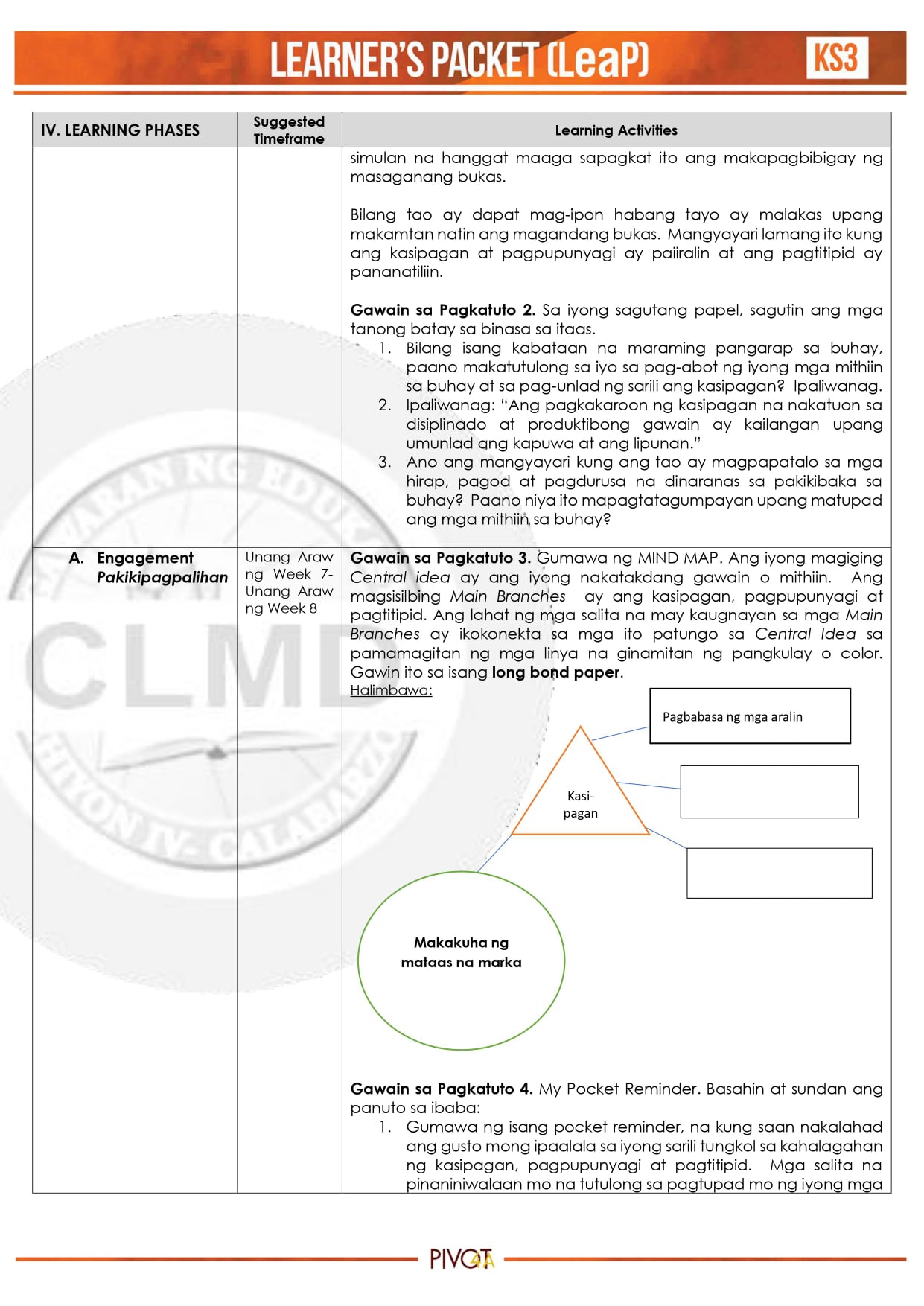 LEARNER'S PACKET (LeaP) KS3

| IV. LEARNING PHASES | Suggested Timeframe | Learning Activities |
|---|---|---|
| | | simulan na hanggat maaga sapagkat ito ang makapagbibigay ng masaganang bukas. Bilang tao ay dapat mag-ipon habang tayo ay malakas upang makamtan natin ang magandang bukas. Mangyayari lamang ito kung ang kasipagan at pagpupunyagi ay paiiralin at ang pagtitipid ay pananatiliin. Gawain sa Pagkatuto 2. Sa iyong sagutang papel, sagutin ang mga tanong batay sa binasa sa itaas. 1. Bilang isang kabataan na maraming pangarap sa buhay, paano makatutulong sa iyo sa pag-abot ng iyong mga mithiin sa buhay at sa pag-unlad ng sarili ang kasipagan? Ipaliwanag. 2. Ipaliwanag: "Ang pagkakaroon ng kasipagan na nakatuon sa disiplinado at produktibong gawain ay kailangan upang umunlad ang kapuwa at ang lipunan." 3. Ano ang mangyayari kung ang tao ay magpapatalo sa mga hirap, pagod at pagdurusa na dinaranas sa pakikibaka sa buhay? Paano niya ito mapagtatagumpayan upang matupad ang mga mithiin sa buhay? |
| A. Engagement Pakikipagpalihan | Unang Araw ng Week 7- Unang Araw ng Week 8 | Gawain sa Pagkatuto 3. Gumawa ng MIND MAP. Ang iyong magiging Central idea ay ang iyong nakatakdang gawain o mithiin. Ang magsisilbing Main Branches ay ang kasipagan, pagpupunyagi at pagtitipid. Ang lahat ng mga salita na may kaugnayan sa mga Main Branches ay ikokonekta sa mga ito patungo sa Central Idea sa pamamagitan ng mga linya na ginamitan ng pangkulay o color. Gawin ito sa isang long bond paper. Halimbawa: Pagbabasa ng mga aralin Kasi-pagan Makakuha ng mataas na marka Gawain sa Pagkatuto 4. My Pocket Reminder. Basahin at sundan ang panuto sa ibaba: 1. Gumawa ng isang pocket reminder, na kung saan nakalahad ang gusto mong ipaalala sa iyong sarili tungkol sa kahalagahan ng kasipagan, pagpupunyagi at pagtitipid. Mga salita na pinaniniwalaan mo na tutulong sa pagtupad mo ng iyong mga |

PIVOT 4A

CLMD